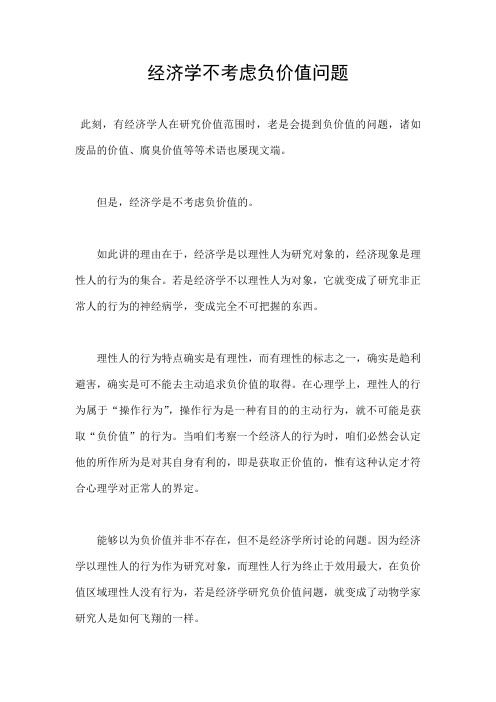 经济学不考虑负价值问题

此刻，有经济学人在研究价值范围时，老是会提到负价值的问题，诸如废品的价值、腐臭价值等等术语也屡现文端。

但是，经济学是不考虑负价值的。

如此讲的理由在于，经济学是以理性人为研究对象的，经济现象是理性人的行为的集合。若是经济学不以理性人为对象，它就变成了研究非正常人的行为的神经病学，变成完全不可把握的东西。

理性人的行为特点确实是有理性，而有理性的标志之一，确实是趋利避害，确实是可不能去主动追求负价值的取得。在心理学上，理性人的行为属于“操作行为”，操作行为是一种有目的的主动行为，就不可能是获取“负价值”的行为。当咱们考察一个经济人的行为时，咱们必然会认定他的所作所为是对其自身有利的，即是获取正价值的，惟有这种认定才符合心理学对正常人的界定。

能够以为负价值并非不存在，但不是经济学所讨论的问题。因为经济学以理性人的行为作为研究对象，而理性人行为终止于效用最大，在负价值区域理性人没有行为，若是经济学研究负价值问题，就变成了动物学家研究人是如何飞翔的一样。